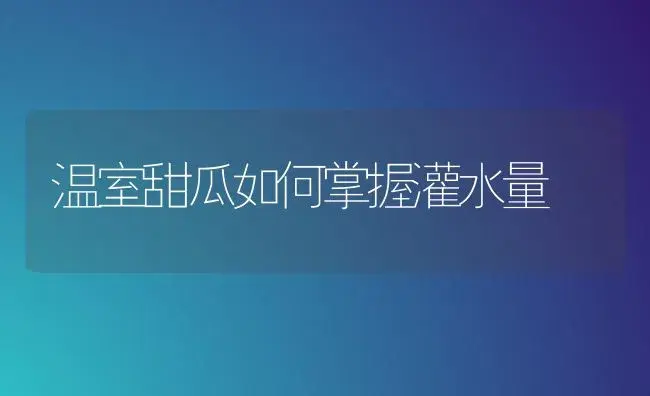 温室甜瓜如何掌握灌水量